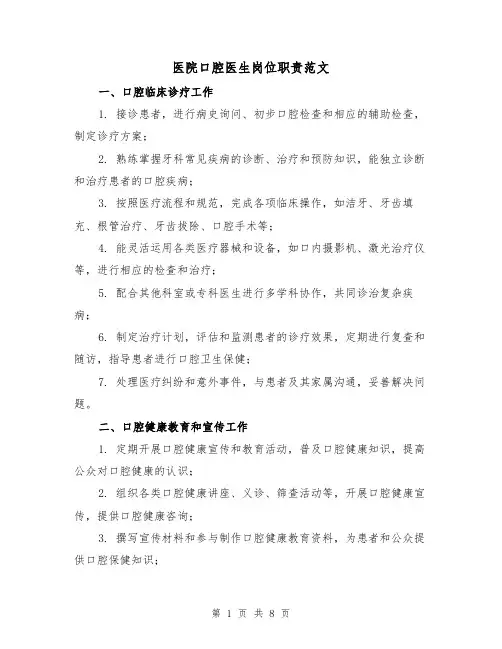 医院口腔医生岗位职责范文

一、口腔临床诊疗工作

1. 接诊患者，进行病史询问、初步口腔检查和相应的辅助检查，制定诊疗方案；

2. 熟练掌握牙科常见疾病的诊断、治疗和预防知识，能独立诊断和治疗患者的口腔疾病；

3. 按照医疗流程和规范，完成各项临床操作，如洁牙、牙齿填充、根管治疗、牙齿拔除、口腔手术等；

4. 能灵活运用各类医疗器械和设备，如口内摄影机、激光治疗仪等，进行相应的检查和治疗；

5. 配合其他科室或专科医生进行多学科协作，共同诊治复杂疾病；

6. 制定治疗计划，评估和监测患者的诊疗效果，定期进行复查和随访，指导患者进行口腔卫生保健；

7. 处理医疗纠纷和意外事件，与患者及其家属沟通，妥善解决问题。

二、口腔健康教育和宣传工作

1. 定期开展口腔健康宣传和教育活动，普及口腔健康知识，提高公众对口腔健康的认识；

2. 组织各类口腔健康讲座、义诊、筛查活动等，开展口腔健康宣传，提供口腔健康咨询；

3. 撰写宣传材料和参与制作口腔健康教育资料，为患者和公众提供口腔保健知识；

第 1 页 共 8 页